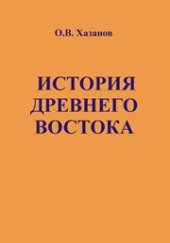 О.В. Хазанов

ИСТОРИЯ ДРЕВНЕГО ВОСТОКА